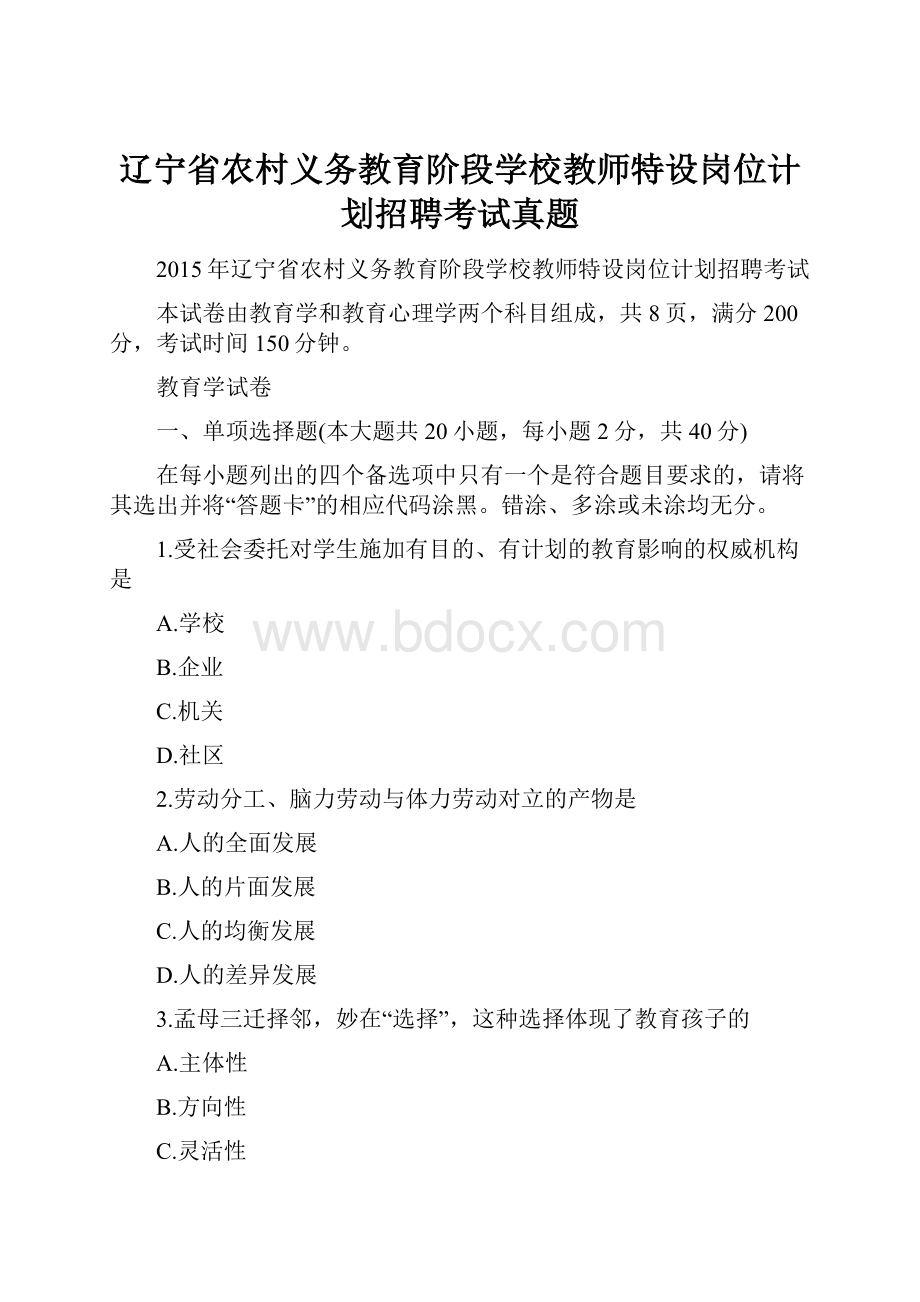 辽宁省农村义务教育阶段学校教师特设岗位计划招聘考试真题

2015年辽宁省农村义务教育阶段学校教师特设岗位计划招聘考试

本试卷由教育学和教育心理学两个科目组成，共8页，满分200分，考试时间150分钟。

教育学试卷

一、单项选择题(本大题共20小题，每小题2分，共40分)

在每小题列出的四个备选项中只有一个是符合题目要求的，请将其选出并将“答题卡”的相应代码涂黑。错涂、多涂或未涂均无分。

1.受社会委托对学生施加有目的、有计划的教育影响的权威机构是

A.学校

www.bdocx.com

B.企业

C.机关

D.社区

2.劳动分工、脑力劳动与体力劳动对立的产物是

A.人的全面发展

B.人的片面发展

C.人的均衡发展

D.人的差异发展

3.孟母三迁择邻，妙在“选择”，这种选择体现了教育孩子的

A.主体性

B.方向性

C.灵活性